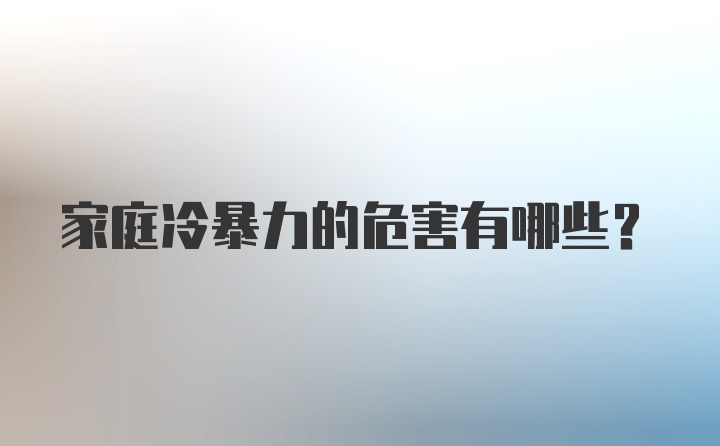 家庭冷暴力的危害有哪些？